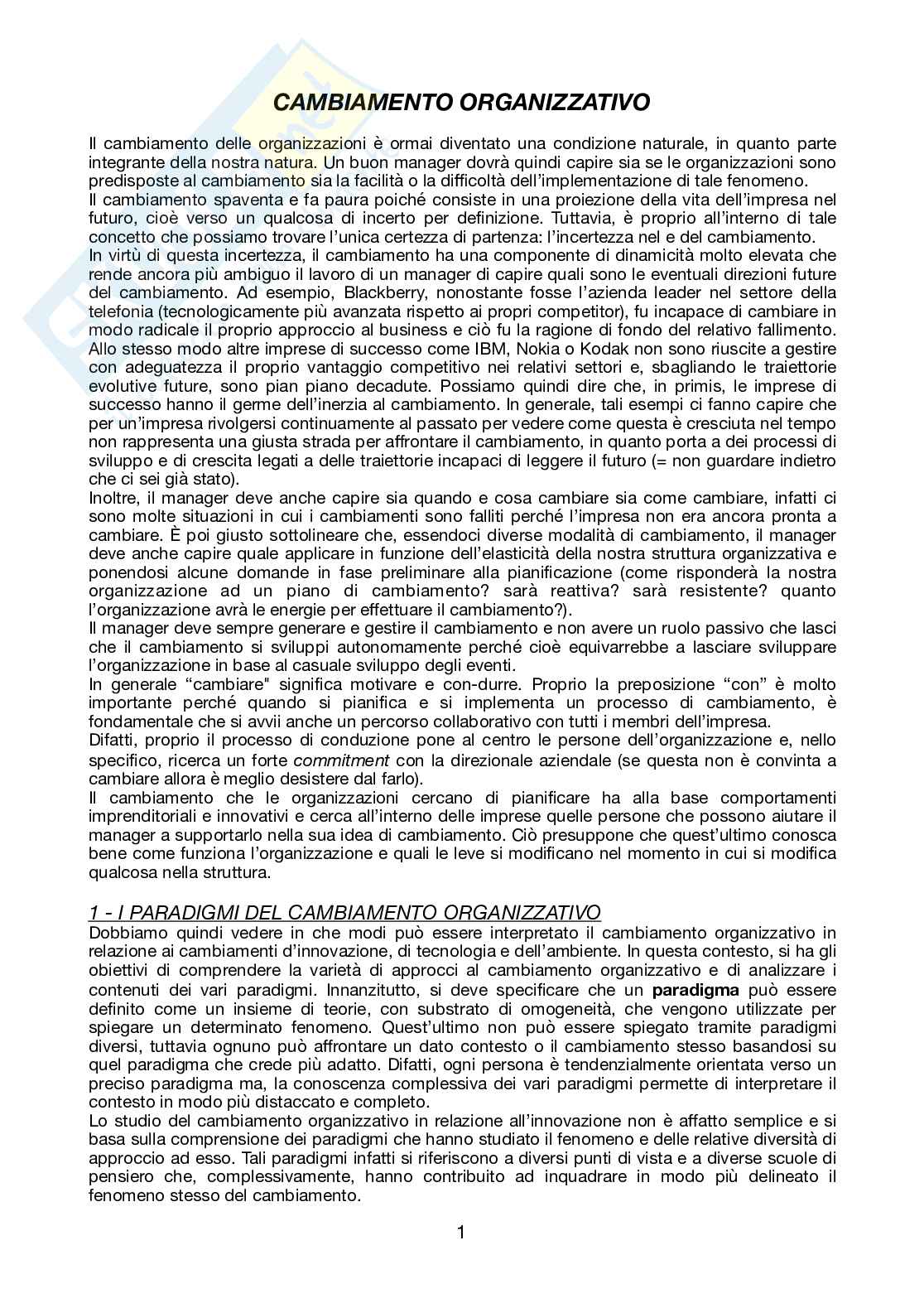 CAMBIAMENTO ORGANIZZATIVO

Il cambiamento delle organizzazioni è ormai diventato una condizione naturale, in quanto parte integrante della nostra natura. Un buon manager dovrà quindi capire sia se le organizzazioni sono predisposte al cambiamento sia la facilità o la difficoltà dell'implementazione di tale fenomeno.
Il cambiamento spaventa e fa paura poiché consiste in una proiezione della vita dell'impresa nel futuro, cioè verso un qualcosa di incerto per definizione. Tuttavia, è proprio all'interno di tale concetto che possiamo trovare l'unica certezza di partenza: l'incertezza nel e del cambiamento.
In virtù di questa incertezza, il cambiamento ha una componente di dinamicità molto elevata che rende ancora più ambiguo il lavoro di un manager di capire quali sono le eventuali direzioni future del cambiamento. Ad esempio, Blackberry, nonostante fosse l'azienda leader nel settore della telefonia (tecnologicamente più avanzata rispetto ai propri competitor), fu incapace di cambiare in modo radicale il proprio approccio al business e ciò fu la ragione di fondo del relativo fallimento. Allo stesso modo altre imprese di successo come IBM, Nokia o Kodak non sono riuscite a gestire con adeguatezza il proprio vantaggio competitivo nei relativi settori e, sbagliando le traiettorie evolutive future, sono pian piano decadute. Possiamo quindi dire che, in primis, le imprese di successo hanno il germe dell'inerzia al cambiamento. In generale, tali esempi ci fanno capire che per un'impresa rivolgersi continuamente al passato per vedere come questa è cresciuta nel tempo non rappresenta una giusta strada per affrontare il cambiamento, in quanto porta a dei processi di sviluppo e di crescita legati a delle traiettorie incapaci di leggere il futuro (= non guardare indietro che ci sei già stato).
Inoltre, il manager deve anche capire sia quando e cosa cambiare sia come cambiare, infatti ci sono molte situazioni in cui i cambiamenti sono falliti perché l'impresa non era ancora pronta a cambiare. È poi giusto sottolineare che, essendoci diverse modalità di cambiamento, il manager deve anche capire quale applicare in funzione dell'elasticità della nostra struttura organizzativa e ponendosi alcune domande in fase preliminare alla pianificazione (come risponderà la nostra organizzazione ad un piano di cambiamento? sarà reattiva? sarà resistente? quanto l'organizzazione avrà le energie per effettuare il cambiamento?).
Il manager deve sempre generare e gestire il cambiamento e non avere un ruolo passivo che lasci che il cambiamento si sviluppi autonomamente perché cioè equivarrebbe a lasciare sviluppare l'organizzazione in base al casuale sviluppo degli eventi.
In generale "cambiare" significa motivare e con-durre. Proprio la preposizione "con" è molto importante perché quando si pianifica e si implementa un processo di cambiamento, è fondamentale che si avvii anche un percorso collaborativo con tutti i membri dell'impresa.
Difatti, proprio il processo di conduzione pone al centro le persone dell'organizzazione e, nello specifico, ricerca un forte commitment con la direzionale aziendale (se questa non è convinta a cambiare allora è meglio desistere dal farlo).
Il cambiamento che le organizzazioni cercano di pianificare ha alla base comportamenti imprenditoriali e innovativi e cerca all'interno delle imprese quelle persone che possono aiutare il manager a supportarlo nella sua idea di cambiamento. Ciò presuppone che quest'ultimo conosca bene come funziona l'organizzazione e quali le leve si modificano nel momento in cui si modifica qualcosa nella struttura.

1 - I PARADIGMI DEL CAMBIAMENTO ORGANIZZATIVO
Dobbiamo quindi vedere in che modi può essere interpretato il cambiamento organizzativo in relazione ai cambiamenti d'innovazione, di tecnologia e dell'ambiente. In questa contesto, si ha gli obiettivi di comprendere la varietà di approcci al cambiamento organizzativo e di analizzare i contenuti dei vari paradigmi. Innanzitutto, si deve specificare che un paradigma può essere definito come un insieme di teorie, con substrato di omogeneità, che vengono utilizzate per spiegare un determinato fenomeno. Quest'ultimo non può essere spiegato tramite paradigmi diversi, tuttavia ognuno può affrontare un dato contesto o il cambiamento stesso basandosi su quel paradigma che crede più adatto. Difatti, ogni persona è tendenzialmente orientata verso un preciso paradigma ma, la conoscenza complessiva dei vari paradigmi permette di interpretare il contesto in modo più distaccato e completo.
Lo studio del cambiamento organizzativo in relazione all'innovazione non è affatto semplice e si basa sulla comprensione dei paradigmi che hanno studiato il fenomeno e delle relative diversità di approccio ad esso. Tali paradigmi infatti si riferiscono a diversi punti di vista e a diverse scuole di pensiero che, complessivamente, hanno contribuito ad inquadrare in modo più delineato il fenomeno stesso del cambiamento.

1